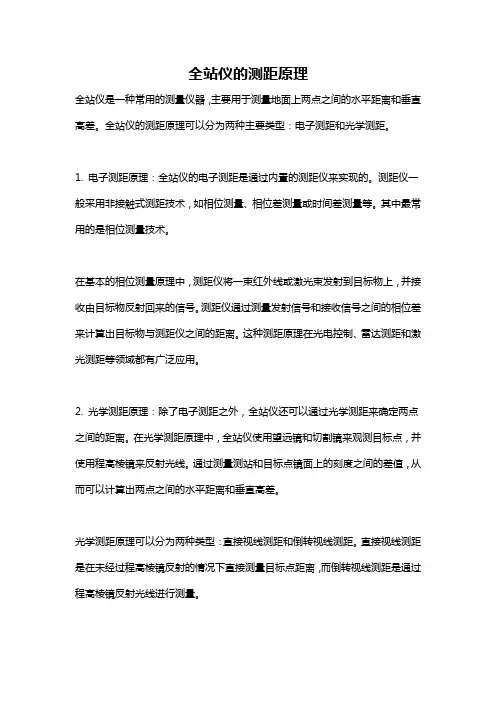 全站仪的测距原理

全站仪是一种常用的测量仪器，主要用于测量地面上两点之间的水平距离和垂直高差。全站仪的测距原理可以分为两种主要类型：电子测距和光学测距。

1. 电子测距原理：全站仪的电子测距是通过内置的测距仪来实现的。测距仪一般采用非接触式测距技术，如相位测量、相位差测量或时间差测量等。其中最常用的是相位测量技术。

在基本的相位测量原理中，测距仪将一束红外线或激光束发射到目标物上，并接收由目标物反射回来的信号。测距仪通过测量发射信号和接收信号之间的相位差来计算出目标物与测距仪之间的距离。这种测距原理在光电控制、雷达测距和激光测距等领域都有广泛应用。

2. 光学测距原理：除了电子测距之外，全站仪还可以通过光学测距来确定两点之间的距离。在光学测距原理中，全站仪使用望远镜和切割镜来观测目标点，并使用程高棱镜来反射光线。通过测量测站和目标点镜面上的刻度之间的差值，从而可以计算出两点之间的水平距离和垂直高差。

光学测距原理可以分为两种类型：直接视线测距和倒转视线测距。直接视线测距是在未经过程高棱镜反射的情况下直接测量目标点距离，而倒转视线测距是通过程高棱镜反射光线进行测量。